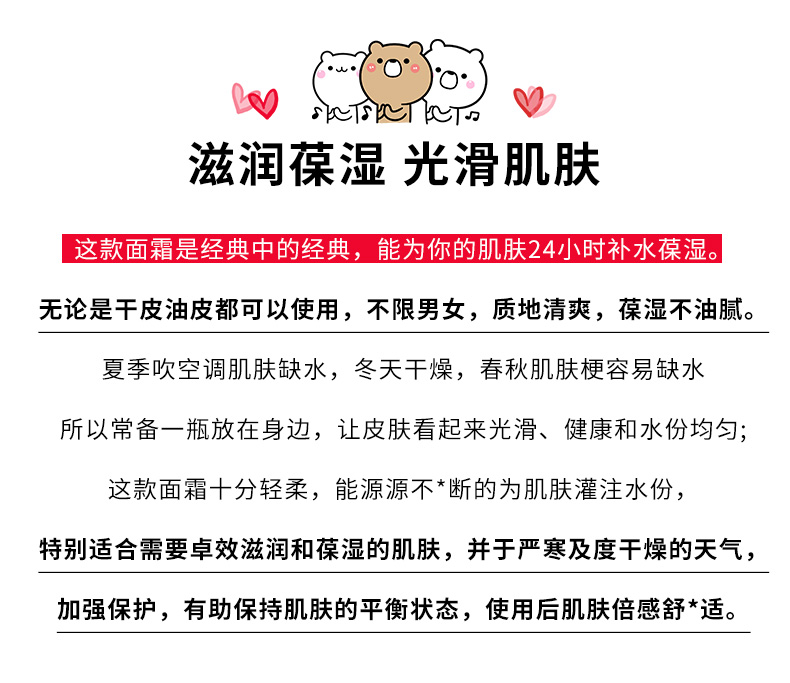 滋润葆湿 光滑肌肤

这款面霜是经典中的经典，能为你的肌肤24小时补水葆湿。

无论是干皮油皮都可以使用，不限男女，质地清爽，葆湿不油腻。

夏季吹空调肌肤缺水，冬天干燥，春秋肌肤梗容易缺水

所以常备一瓶放在身边，让皮肤看起来光滑、健康和水份均匀;

这款面霜十分轻柔，能源源不*断的为肌肤灌注水份，

特别适合需要卓效滋润和葆湿的肌肤，并于严寒及度干燥的天气，

加强保护，有助保持肌肤的平衡状态，使用后肌肤倍感舒*适。